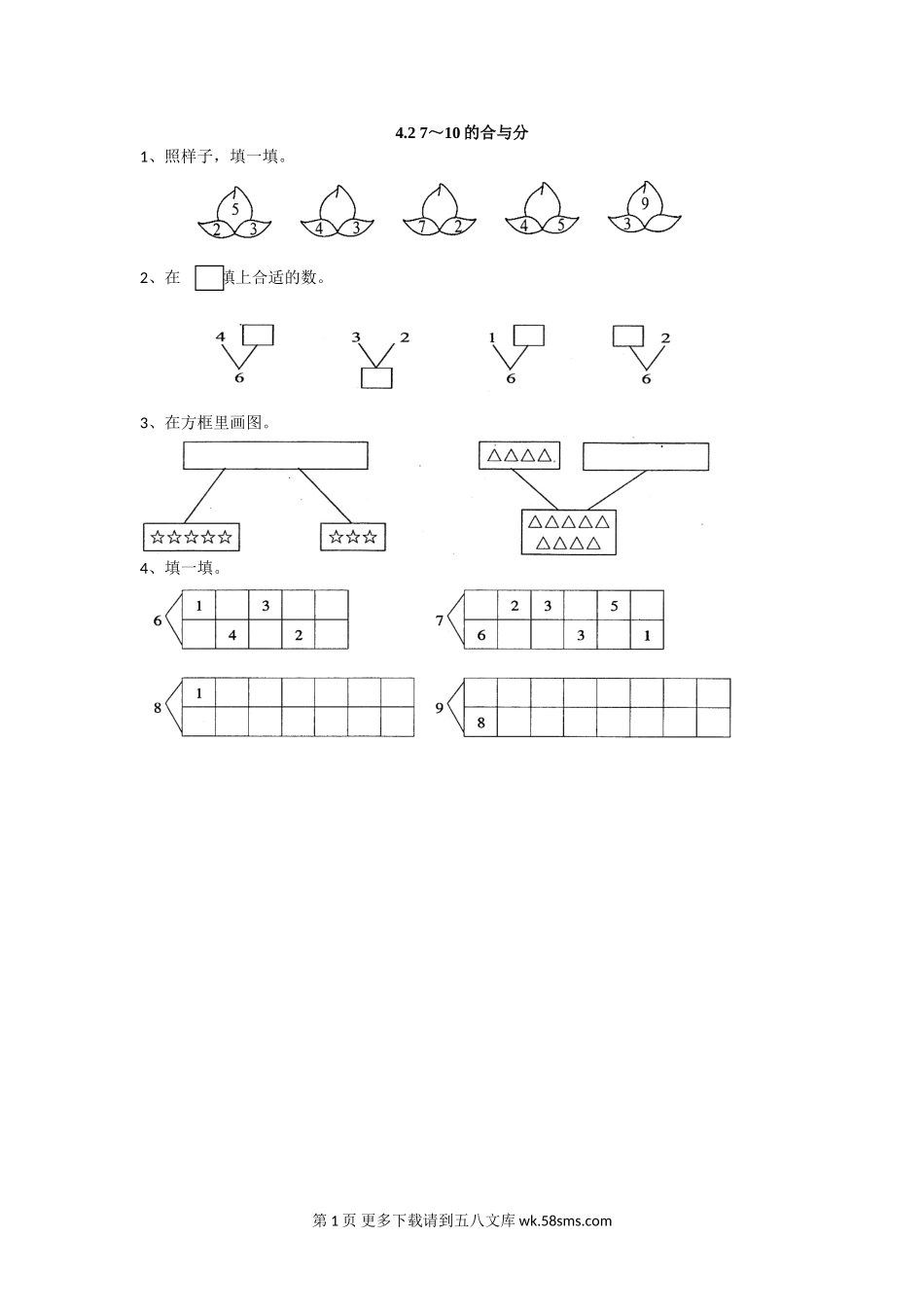 4.2 7～10 的合与分

1、照样子，填一填。

5
2 3

4 3

7 2

4 5

9
3

2、在 填上合适的数。

4
6

3 2

1
6

2
6

3、在方框里画图。

☆☆☆☆☆ ☆☆☆

△△△△

△△△△△
△△△△

4、填一填。

6

| 1 |  | 3 |  |  |
|---|---|---|---|---|
|  | 4 |  | 2 |  |

7

|  | 2 | 3 |  | 5 |  |
|---|---|---|---|---|---|
| 6 |  |  | 3 |  | 1 |

8

| 1 |  |  |  |  |  |  |
|---|---|---|---|---|---|---|
|  |  |  |  |  |  |  |

9

|  |  |  |  |  |  |  |  |
|---|---|---|---|---|---|---|---|
| 8 |  |  |  |  |  |  |  |

第 1 页 更多下载请到五八文库 wk.58sms.com